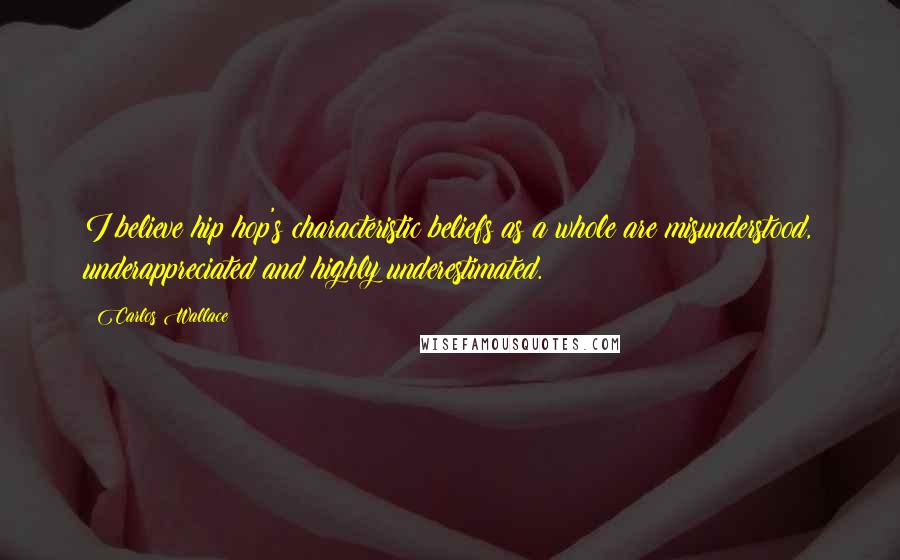 I believe hip hop's characteristic beliefs as a whole are misunderstood, underappreciated and highly underestimated.

Carlos Wallace

WISEFAMOUSQUOTES.COM